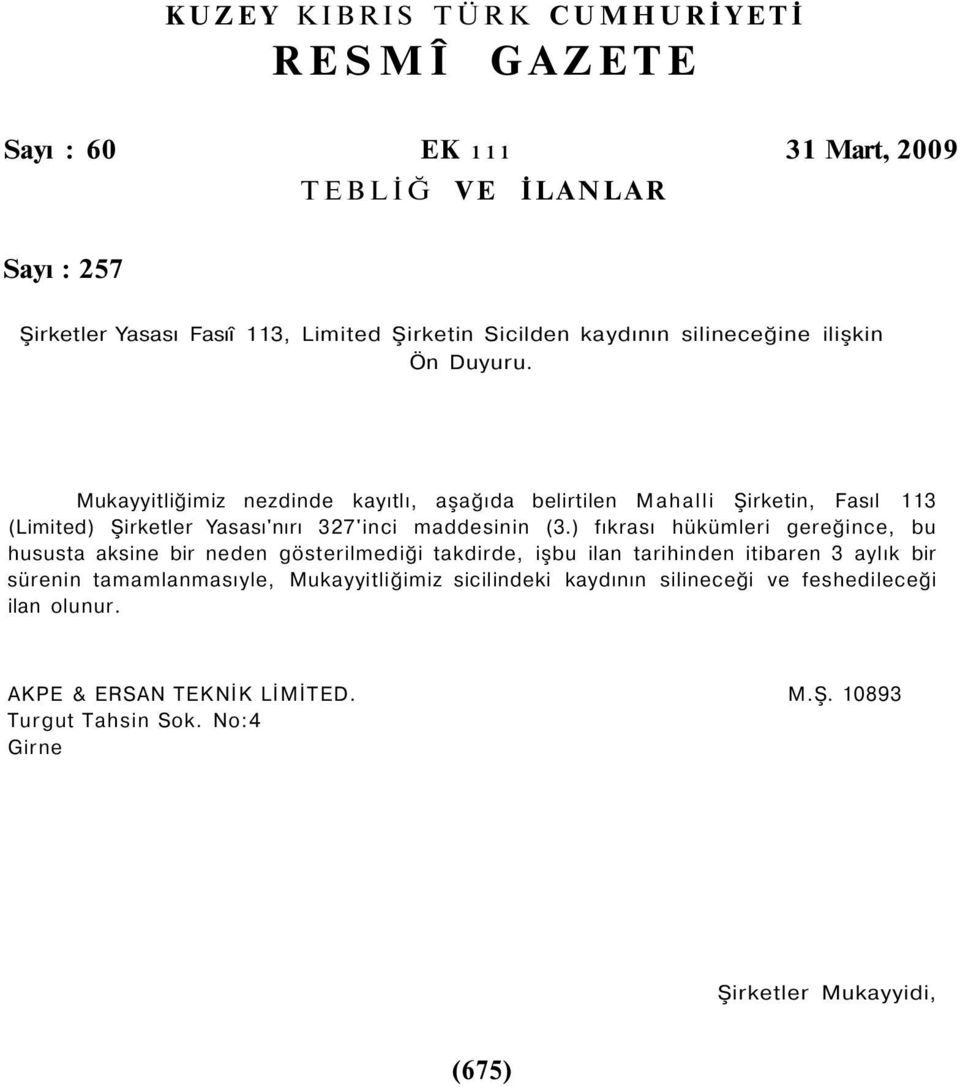 KUZEY KIBRIS TÜRK CUMHURİYETİ
RESMÎ GAZETE

Sayı : 60 EK 111 31 Mart, 2009
TEBLİĞ VE İLANLAR

Sayı : 257

Şirketler Yasası Fasıî 113, Limited Şirketin Sicilden kaydının silineceğine ilişkin Ön Duyuru.

Mukayyitliğimiz nezdinde kayıtlı, aşağıda belirtilen Mahalli Şirketin, Fasıl 113 (Limited) Şirketler Yasası'nırı 327'inci maddesinin (3.) fıkrası hükümleri gereğince, bu hususta aksine bir neden gösterilmediği takdirde, işbu ilan tarihinden itibaren 3 aylık bir sürenin tamamlanmasıyle, Mukayyitliğimiz sicilindeki kaydının silineceği ve feshedileceği ilan olunur.

AKPE & ERSAN TEKNİK LİMİTED. M.Ş. 10893
Turgut Tahsin Sok. No:4
Girne

Şirketler Mukayyidi,

(675)